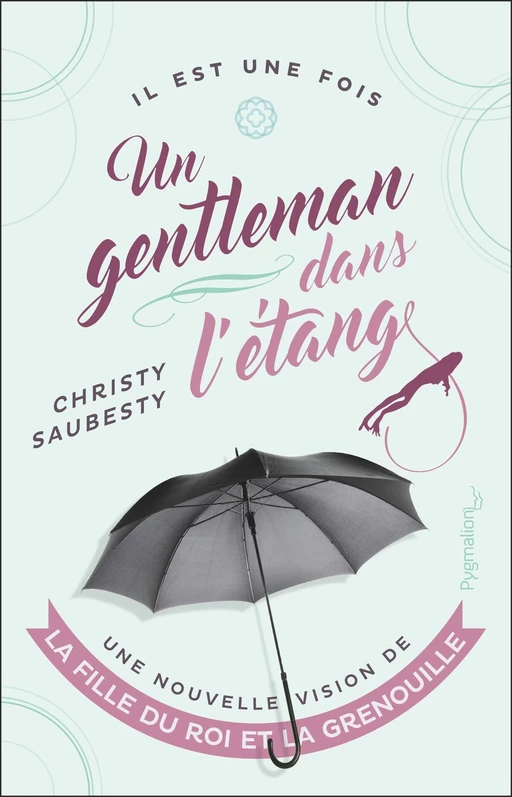 IL EST UNE FOIS

Un gentleman dans l'étang

CHRISTY SAUBESTY

Pygmalion

UNE NOUVELLE VISION DE
LA FILLE DU ROI ET LA GRENOUILLE